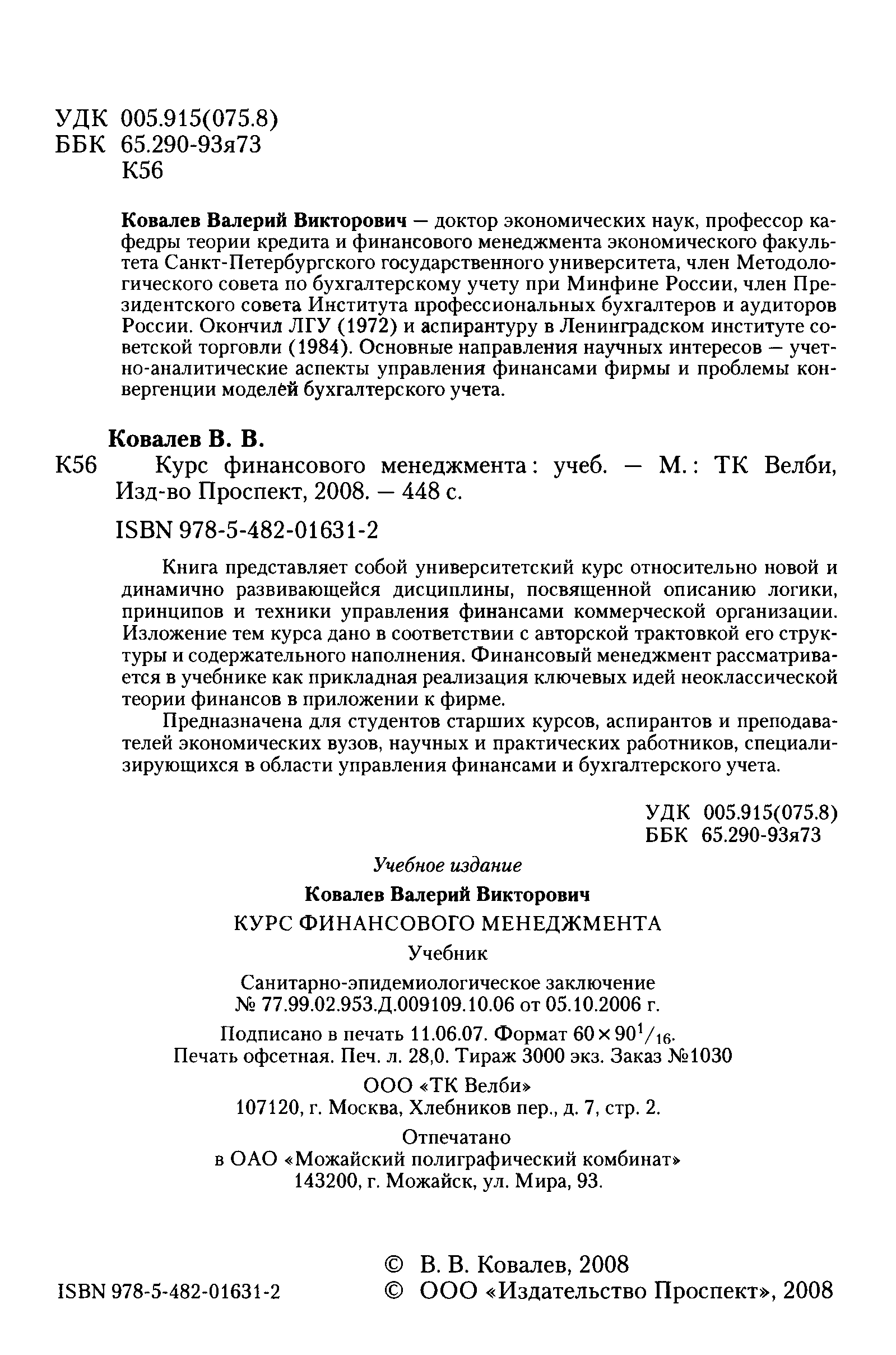 УДК 005.915(075.8)
ББК 65.290-93я73
К56

Ковалев Валерий Викторович — доктор экономических наук, профессор кафедры теории кредита и финансового менеджмента экономического факультета Санкт-Петербургского государственного университета, член Методологического совета по бухгалтерскому учету при Минфине России, член Президентского совета Института профессиональных бухгалтеров и аудиторов России. Окончил ЛГУ (1972) и аспирантуру в Ленинградском институте советской торговли (1984). Основные направления научных интересов — учетно-аналитические аспекты управления финансами фирмы и проблемы конвергенции моделей бухгалтерского учета.

Ковалев В. В.

К56 Курс финансового менеджмента: учеб. — М.: ТК Велби, Изд-во Проспект, 2008. — 448 с.

ISBN 978-5-482-01631-2

Книга представляет собой университетский курс относительно новой и динамично развивающейся дисциплины, посвященной описанию логики, принципов и техники управления финансами коммерческой организации. Изложение тем курса дано в соответствии с авторской трактовкой его структуры и содержательного наполнения. Финансовый менеджмент рассматривается в учебнике как прикладная реализация ключевых идей неоклассической теории финансов в приложении к фирме.

Предназначена для студентов старших курсов, аспирантов и преподавателей экономических вузов, научных и практических работников, специализирующихся в области управления финансами и бухгалтерского учета.

УДК 005.915(075.8)
ББК 65.290-93я73

Учебное издание

Ковалев Валерий Викторович

КУРС ФИНАНСОВОГО МЕНЕДЖМЕНТА

Учебник

Санитарно-эпидемиологическое заключение
№ 77.99.02.953.Д.009109.10.06 от 05.10.2006 г.

Подписано в печать 11.06.07. Формат $60 \times 90^1/_{16}$.
Печать офсетная. Печ. л. 28,0. Тираж 3000 экз. Заказ №1030

ООО «ТК Велби»
107120, г. Москва, Хлебников пер., д. 7, стр. 2.

Отпечатано
в ОАО «Можайский полиграфический комбинат»
143200, г. Можайск, ул. Мира, 93.

ISBN 978-5-482-01631-2

© В. В. Ковалев, 2008
© ООО «Издательство Проспект», 2008